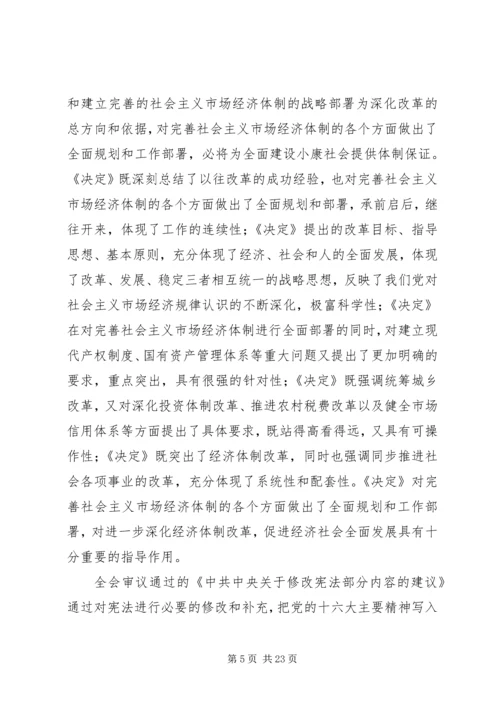 和建立完善的社会主义市场经济体制的战略部署为深化改革的总方向和依据，对完善社会主义市场经济体制的各个方面做出了全面规划和工作部署，必将为全面建设小康社会提供体制保证。《决定》既深刻总结了以往改革的成功经验，也对完善社会主义市场经济体制的各个方面做出了全面规划和部署，承前启后，继往开来，体现了工作的连续性；《决定》提出的改革目标、指导思想、基本原则，充分体现了经济、社会和人的全面发展，体现了改革、发展、稳定三者相互统一的战略思想，反映了我们党对社会主义市场经济规律认识的不断深化，极富科学性；《决定》在对完善社会主义市场经济体制进行全面部署的同时，对建立现代产权制度、国有资产管理体系等重大问题又提出了更加明确的要求，重点突出，具有很强的针对性；《决定》既强调统筹城乡改革，又对深化投资体制改革、推进农村税费改革以及健全市场信用体系等方面提出了具体要求，既站得高看得远，又具有可操作性；《决定》既突出了经济体制改革，同时也强调同步推进社会各项事业的改革，充分体现了系统性和配套性。《决定》对完善社会主义市场经济体制的各个方面做出了全面规划和工作部署，对进一步深化经济体制改革，促进经济社会全面发展具有十分重要的指导作用。

全会审议通过的《中共中央关于修改宪法部分内容的建议》通过对宪法进行必要的修改和补充，把党的十六大主要精神写入

第 5 页 共 23 页